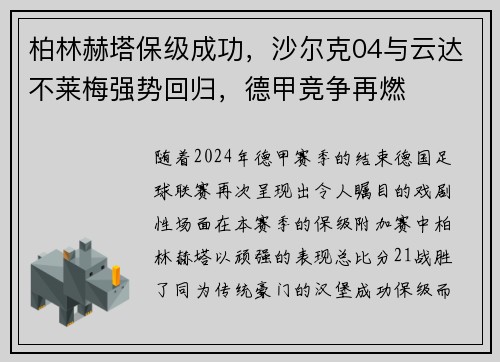 柏林赫塔保级成功，沙尔克04与云达不莱梅强势回归，德甲竞争再燃

随着2024年德甲赛季的结束德国足球联赛再次呈现出令人瞩目的戏剧性场面在本赛季的保级附加赛中柏林赫塔以顽强的表现总比分21战胜了同为传统豪门的汉堡成功保级而